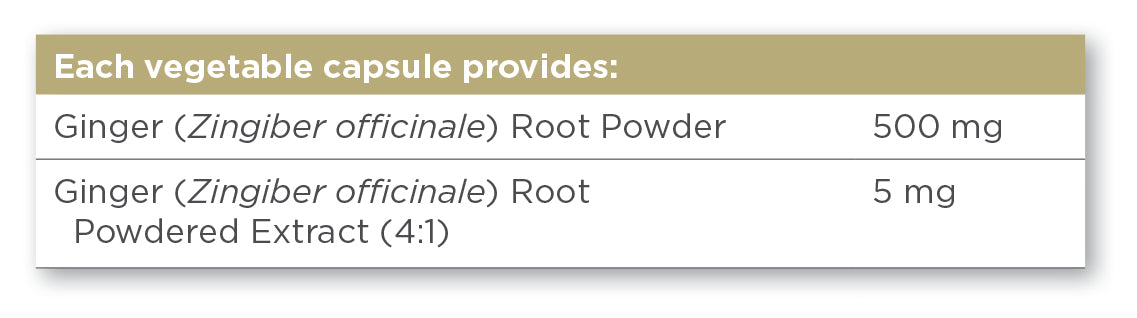 | Each vegetable capsule provides: | |
|---|---|
| Ginger (Zingiber officinale) Root Powder | 500 mg |
| Ginger (Zingiber officinale) Root Powdered Extract (4:1) | 5 mg |